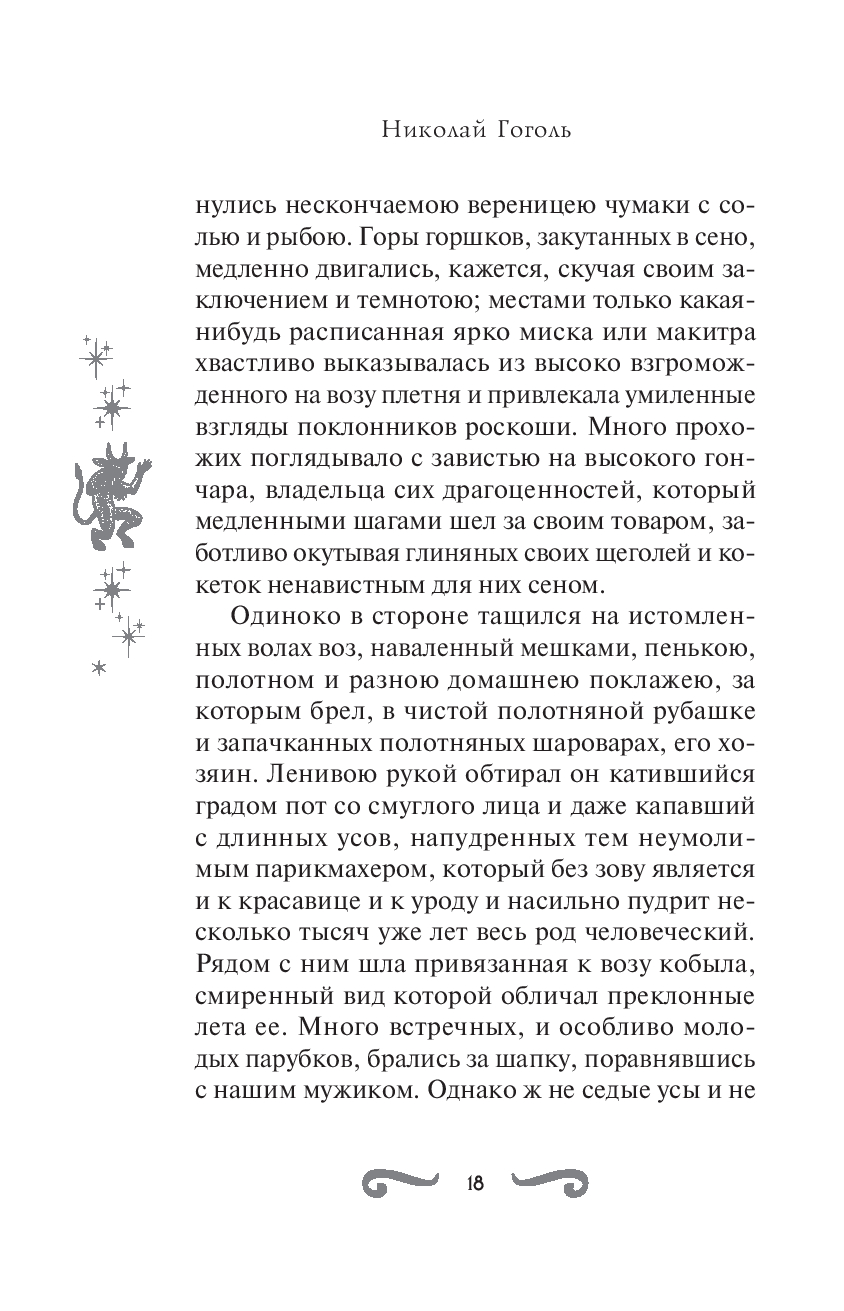 Николай Гоголь

нулись нескончаемою вереницею чумаки с солью и рыбою. Горы горшков, закутанных в сено, медленно двигались, кажется, скучая своим заключением и темнотою; местами только какая-нибудь расписанная ярко миска или макитра хвастливо выказывалась из высоко взгроможденного на возу плетня и привлекала умиленные взгляды поклонников роскоши. Много прохожих поглядывало с завистью на высокого гончара, владельца сих драгоценностей, который медленными шагами шел за своим товаром, заботливо окутывая глиняных своих щеголей и кокеток ненавистным для них сеном.

Одиноко в стороне тащился на истомленных волах воз, наваленный мешками, пенькою, полотном и разною домашнею поклажею, за которым брел, в чистой полотняной рубашке и запачканных полотняных шароварах, его хозяин. Ленивою рукой обтирал он катившийся градом пот со смуглого лица и даже капавший с длинных усов, напудренных тем неумолимым парикмахером, который без зову является и к красавице и к уроду и насильно пудрит несколько тысяч уже лет весь род человеческий. Рядом с ним шла привязанная к возу кобыла, смиренный вид которой обличал преклонные лета ее. Много встречных, и особливо молодых парубков, брались за шапку, поравнявшись с нашим мужиком. Однако ж не седые усы и не

18